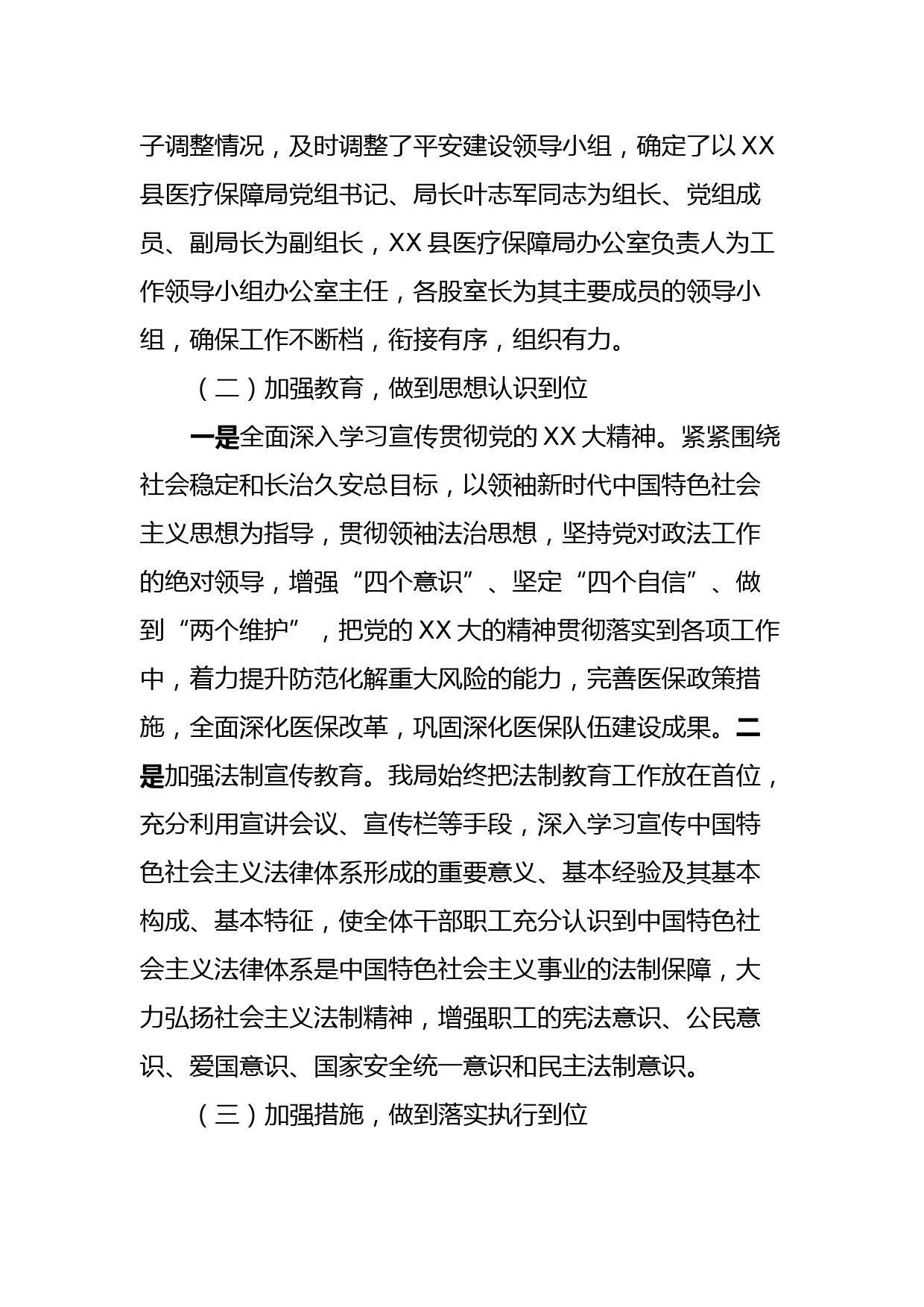 子调整情况，及时调整了平安建设领导小组，确定了以XX县医疗保障局党组书记、局长叶志军同志为组长、党组成员、副局长为副组长，XX县医疗保障局办公室负责人为工作领导小组办公室主任，各股室长为其主要成员的领导小组，确保工作不断档，衔接有序，组织有力。

（二）加强教育，做到思想认识到位

一是全面深入学习宣传贯彻党的XX大精神。紧紧围绕社会稳定和长治久安总目标，以领袖新时代中国特色社会主义思想为指导，贯彻领袖法治思想，坚持党对政法工作的绝对领导，增强“四个意识”、坚定“四个自信”、做到“两个维护”，把党的XX大的精神贯彻落实到各项工作中，着力提升防范化解重大风险的能力，完善医保政策措施，全面深化医保改革，巩固深化医保队伍建设成果。二是加强法制宣传教育。我局始终把法制教育工作放在首位，充分利用宣讲会议、宣传栏等手段，深入学习宣传中国特色社会主义法律体系形成的重要意义、基本经验及其基本构成、基本特征，使全体干部职工充分认识到中国特色社会主义法律体系是中国特色社会主义事业的法制保障，大力弘扬社会主义法制精神，增强职工的宪法意识、公民意识、爱国意识、国家安全统一意识和民主法制意识。

（三）加强措施，做到落实执行到位